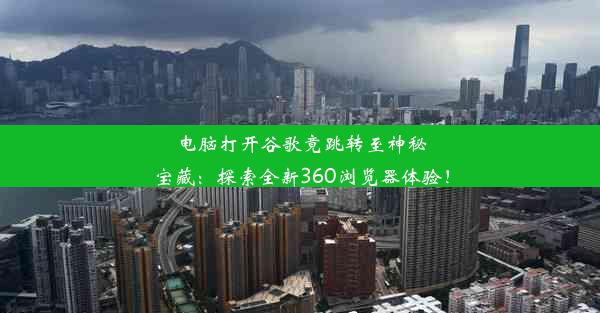 电脑打开谷歌竟跳转至神秘宝藏：探索全新360浏览器体验！